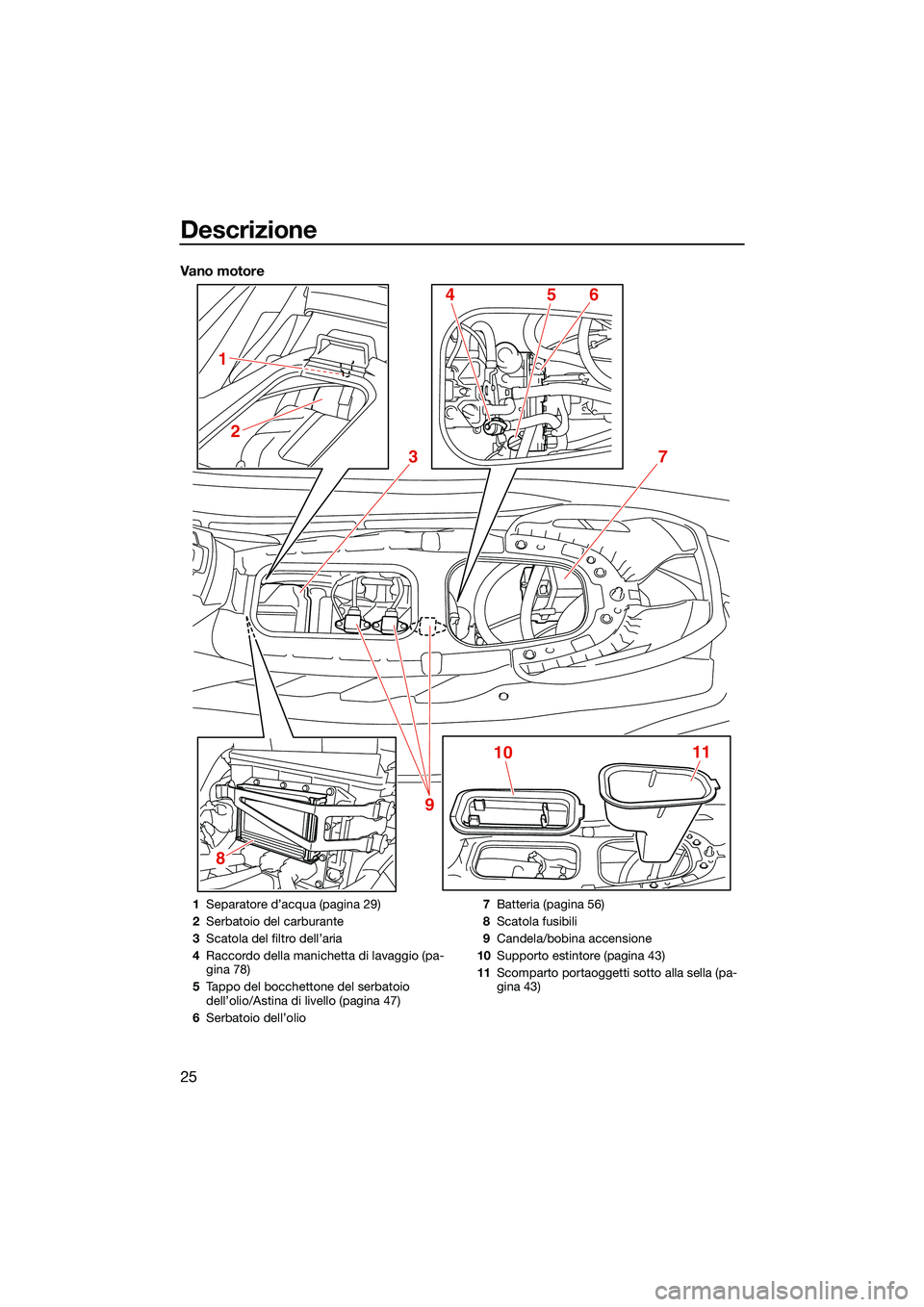 Descrizione

Vano motore

1

2

3

4

5

6

7

8

9

10

11

1 Separatore d'acqua (pagina 29)
2 Serbatoio del carburante
3 Scatola del filtro dell'aria
4 Raccordo della manichetta di lavaggio (pagina 78)
5 Tappo del bocchettone del serbatoio dell'olio/Astina di livello (pagina 47)
6 Serbatoio dell'olio

7 Batteria (pagina 56)
8 Scatola fusibili
9 Candela/bobina accensione
10 Supporto estintore (pagina 43)
11 Scomparto portaoggetti sotto alla sella (pagina 43)

25

carmanualsonline.info